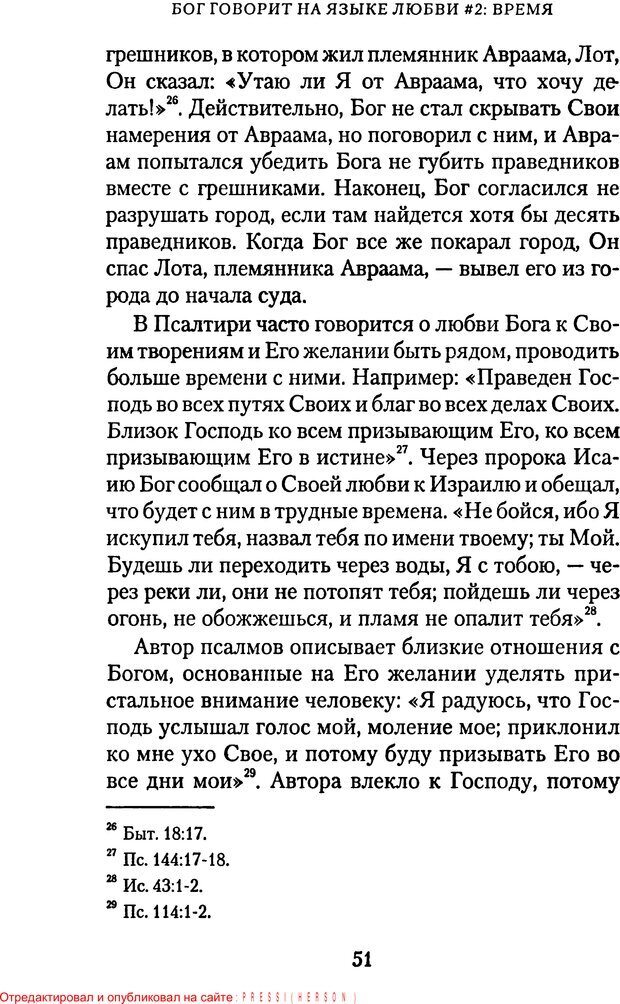 БОГ ГОВОРИТ НА ЯЗЫКЕ ЛЮБВИ #2: ВРЕМЯ

грешников, в котором жил племянник Авраама, Лот, Он сказал: «Утаю ли Я от Авраама, что хочу делать!»$^{26}$. Действительно, Бог не стал скрывать Свои намерения от Авраама, но поговорил с ним, и Авраам попытался убедить Бога не губить праведников вместе с грешниками. Наконец, Бог согласился не разрушать город, если там найдется хотя бы десять праведников. Когда Бог все же покарал город, Он спас Лота, племянника Авраама, — вывел его из города до начала суда.

В Псалтири часто говорится о любви Бога к Своим творениям и Его желании быть рядом, проводить больше времени с ними. Например: «Праведен Господь во всех путях Своих и благ во всех делах Своих. Близок Господь ко всем призывающим Его, ко всем призывающим Его в истине»$^{27}$. Через пророка Исаию Бог сообщал о Своей любви к Израилю и обещал, что будет с ним в трудные времена. «Не бойся, ибо Я искупил тебя, назвал тебя по имени твоему; ты Мой. Будешь ли переходить через воды, Я с тобою, — через реки ли, они не потопят тебя; пойдешь ли через огонь, не обожжешься, и пламя не опалит тебя»$^{28}$.

Автор псалмов описывает близкие отношения с Богом, основанные на Его желании уделять пристальное внимание человеку: «Я радуюсь, что Господь услышал голос мой, моление мое; приклонил ко мне ухо Свое, и потому буду призывать Его во все дни мои»$^{29}$. Автора влекло к Господу, потому

$^{26}$ Быт. 18:17.
$^{27}$ Пс. 144:17-18.
$^{28}$ Ис. 43:1-2.
$^{29}$ Пс. 114:1-2.

51

Отредактировал и опубликовал на сайте : PRESSI ( HERSON )